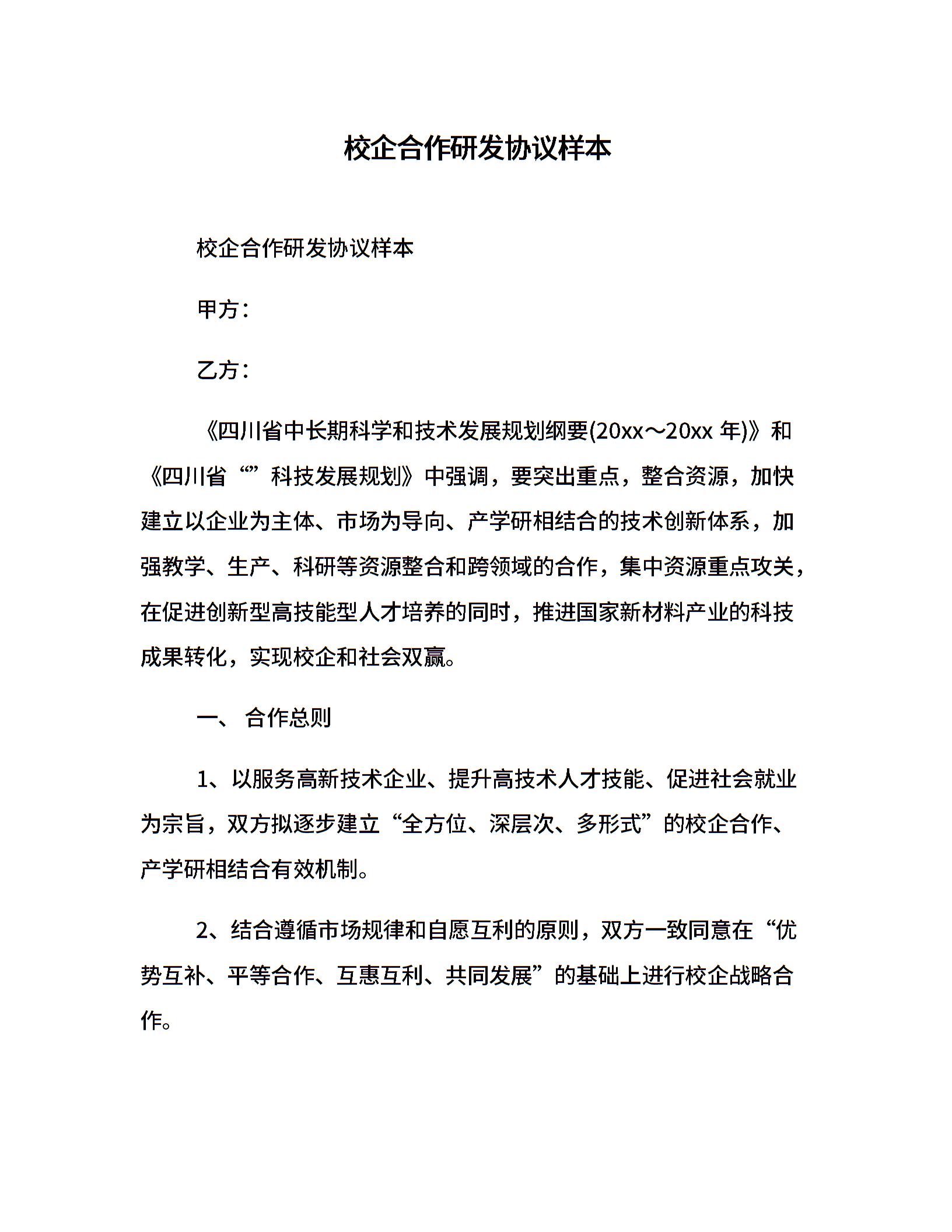 校企合作研发协议样本

校企合作研发协议样本

甲方：

乙方：

《四川省中长期科学和技术发展规划纲要(20xx～20xx 年)》和《四川省“”科技发展规划》中强调，要突出重点，整合资源，加快建立以企业为主体、市场为导向、产学研相结合的技术创新体系，加强教学、生产、科研等资源整合和跨领域的合作，集中资源重点攻关，在促进创新型高技能型人才培养的同时，推进国家新材料产业的科技成果转化，实现校企和社会双赢。

一、 合作总则

1、以服务高新技术企业、提升高技术人才技能、促进社会就业为宗旨，双方拟逐步建立“全方位、深层次、多形式”的校企合作、产学研相结合有效机制。

2、结合遵循市场规律和自愿互利的原则，双方一致同意在“优势互补、平等合作、互惠互利、共同发展”的基础上进行校企战略合作。